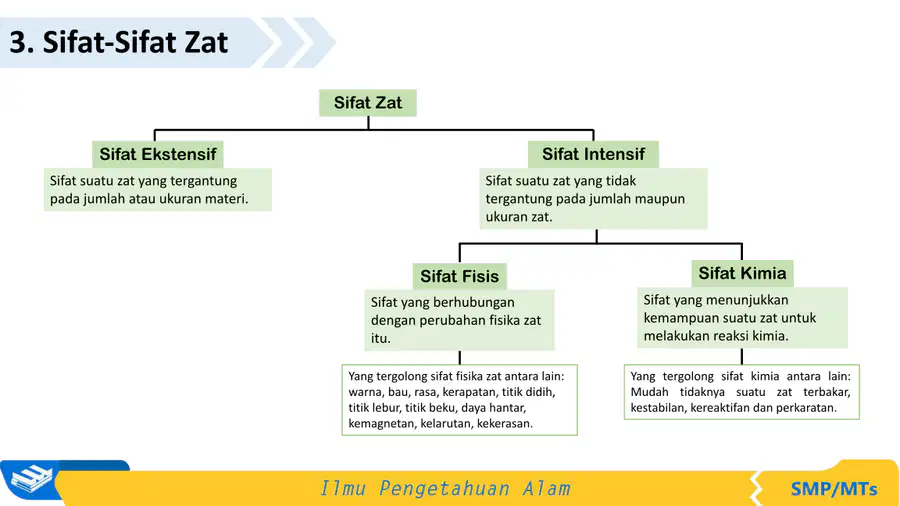 3. Sifat-Sifat Zat

Sifat Zat

Sifat Ekstensif

Sifat suatu zat yang tergantung pada jumlah atau ukuran materi.

Sifat Intensif

Sifat suatu zat yang tidak tergantung pada jumlah maupun ukuran zat.

Sifat Fisis

Sifat yang berhubungan dengan perubahan fisika zat itu.

Yang tergolong sifat fisika zat antara lain: warna, bau, rasa, kerapatan, titik didih, titik lebur, titik beku, daya hantar, kemagnetan, kelarutan, kekerasan.

Sifat Kimia

Sifat yang menunjukkan kemampuan suatu zat untuk melakukan reaksi kimia.

Yang tergolong sifat kimia antara lain: Mudah tidaknya suatu zat terbakar, kestabilan, kereaktifan dan perkaratan.

Ilmu Pengetahuan Alam

SMP/MTs